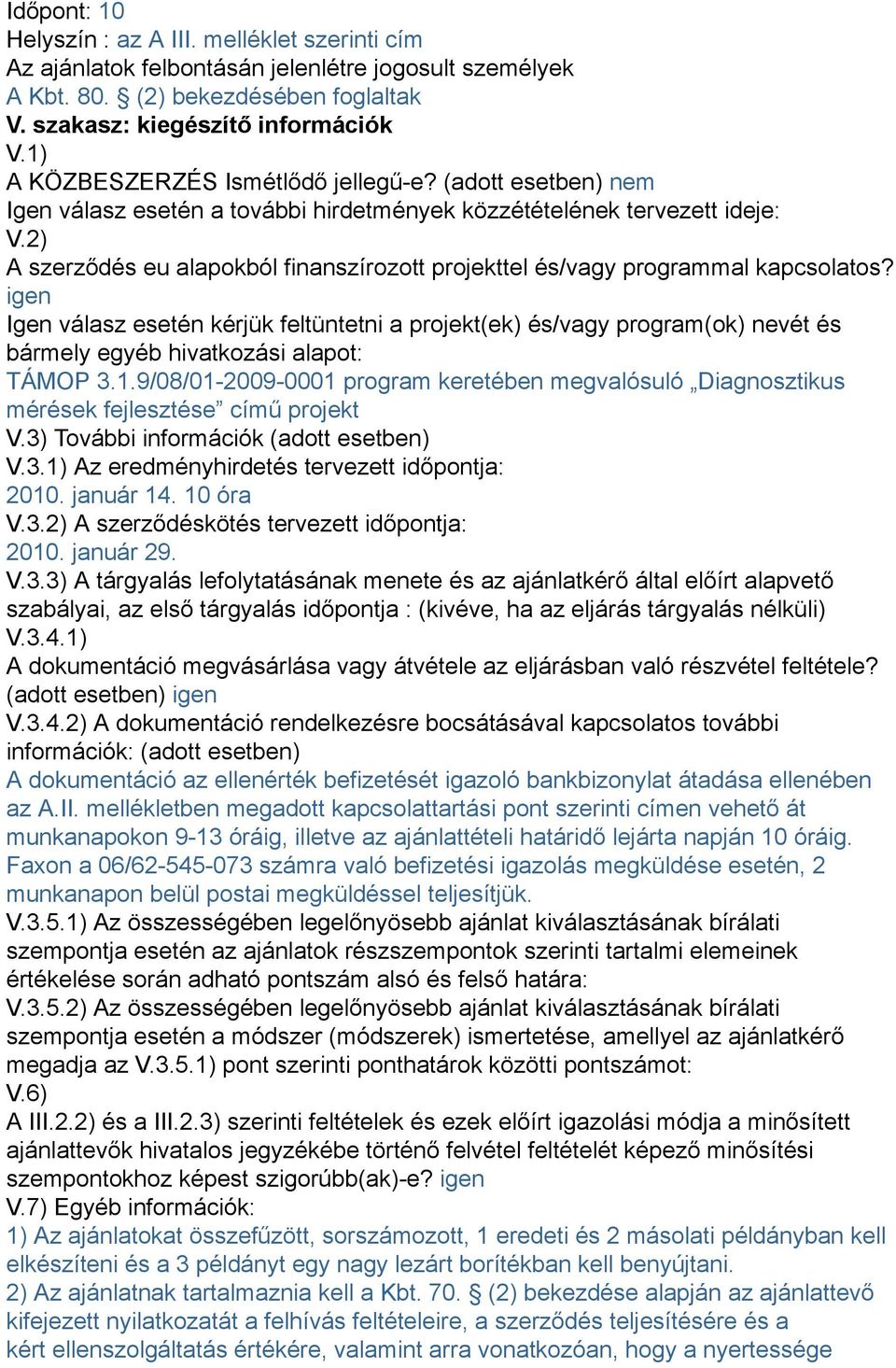 Időpont: 10
Helyszín : az A III. melléklet szerinti cím
Az ajánlatok felbontásán jelenlétre jogosult személyek
A Kbt. 80. § (2) bekezdésében foglaltak
V. szakasz: kiegészítő információk
V.1)
A KÖZBESZERZÉS Ismétlődő jellegű-e? (adott esetben) nem
Igen válasz esetén a további hirdetmények közzétételének tervezett ideje:
V.2)
A szerződés eu alapokból finanszírozott projekttel és/vagy programmal kapcsolatos? igen
Igen válasz esetén kérjük feltüntetni a projekt(ek) és/vagy program(ok) nevét és bármely egyéb hivatkozási alapot:
TÁMOP 3.1.9/08/01-2009-0001 program keretében megvalósuló „Diagnosztikus mérések fejlesztése” című projekt
V.3) További információk (adott esetben)
V.3.1) Az eredményhirdetés tervezett időpontja:
2010. január 14. 10 óra
V.3.2) A szerződéskötés tervezett időpontja:
2010. január 29.
V.3.3) A tárgyalás lefolytatásának menete és az ajánlatkérő által előírt alapvető szabályai, az első tárgyalás időpontja : (kivéve, ha az eljárás tárgyalás nélküli)
V.3.4.1)
A dokumentáció megvásárlása vagy átvétele az eljárásban való részvétel feltétele? (adott esetben) igen
V.3.4.2) A dokumentáció rendelkezésre bocsátásával kapcsolatos további információk: (adott esetben)
A dokumentáció az ellenérték befizetését igazoló bankbizonylat átadása ellenében az A.II. mellékletben megadott kapcsolattartási pont szerinti címen vehető át munkanapokon 9-13 óráig, illetve az ajánlattételi határidő lejárta napján 10 óráig. Faxon a 06/62-545-073 számra való befizetési igazolás megküldése esetén, 2 munkanapon belül postai megküldéssel teljesítjük.
V.3.5.1) Az összességében legelőnyösebb ajánlat kiválasztásának bírálati szempontja esetén az ajánlatok részszempontok szerinti tartalmi elemeinek értékelése során adható pontszám alsó és felső határa:
V.3.5.2) Az összességében legelőnyösebb ajánlat kiválasztásának bírálati szempontja esetén a módszer (módszerek) ismertetése, amellyel az ajánlatkérő megadja az V.3.5.1) pont szerinti ponthatárok közötti pontszámot:
V.6)
A III.2.2) és a III.2.3) szerinti feltételek és ezek előírt igazolási módja a minősített ajánlattevők hivatalos jegyzékébe történő felvétel feltételét képező minősítési szempontokhoz képest szigorúbb(ak)-e? igen
V.7) Egyéb információk:
1) Az ajánlatokat összefűzött, sorszámozott, 1 eredeti és 2 másolati példányban kell elkészíteni és a 3 példányt egy nagy lezárt borítékban kell benyújtani.
2) Az ajánlatnak tartalmaznia kell a Kbt. 70. § (2) bekezdése alapján az ajánlattevő kifejezett nyilatkozatát a felhívás feltételeire, a szerződés teljesítésére és a kért ellenszolgáltatás értékére, valamint arra vonatkozóan, hogy a nyertessége